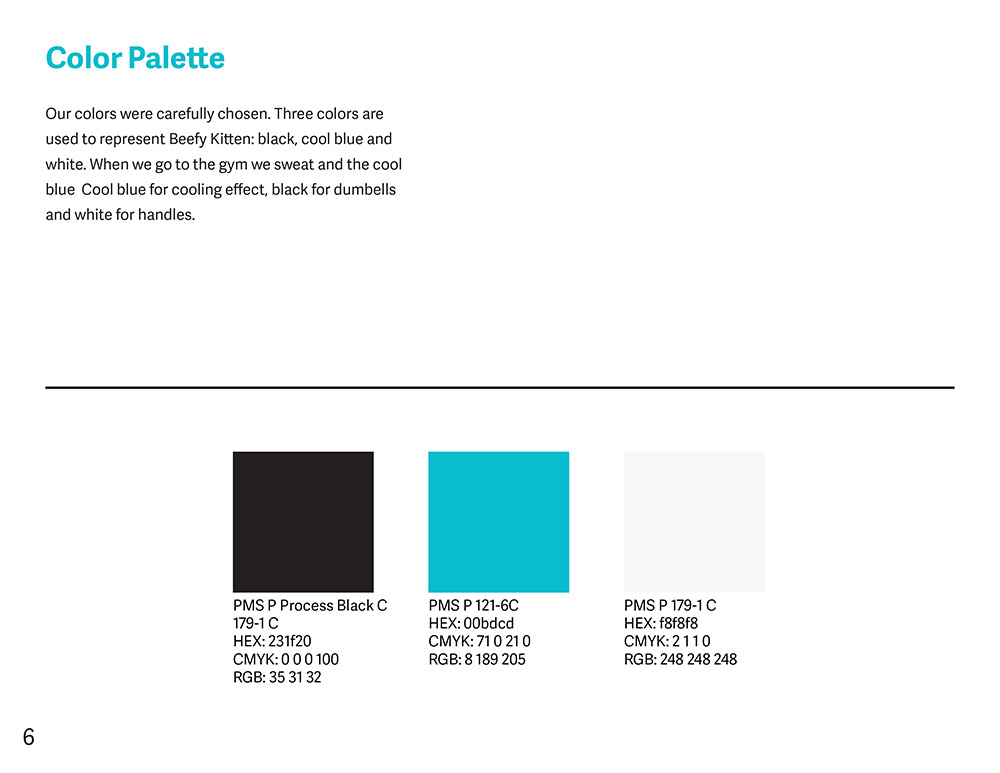 Color Palette

Our colors were carefully chosen. Three colors are used to represent Beefy Kitten: black, cool blue and white. When we go to the gym we sweat and the cool blue  Cool blue for cooling effect, black for dumbells and white for handles.

PMS P Process Black C
179-1 C
HEX: 231f20
CMYK: 0 0 0 100
RGB: 35 31 32

PMS P 121-6C
HEX: 00bdcd
CMYK: 71 0 21 0
RGB: 8 189 205

PMS P 179-1 C
HEX: f8f8f8
CMYK: 2 1 1 0
RGB: 248 248 248

6